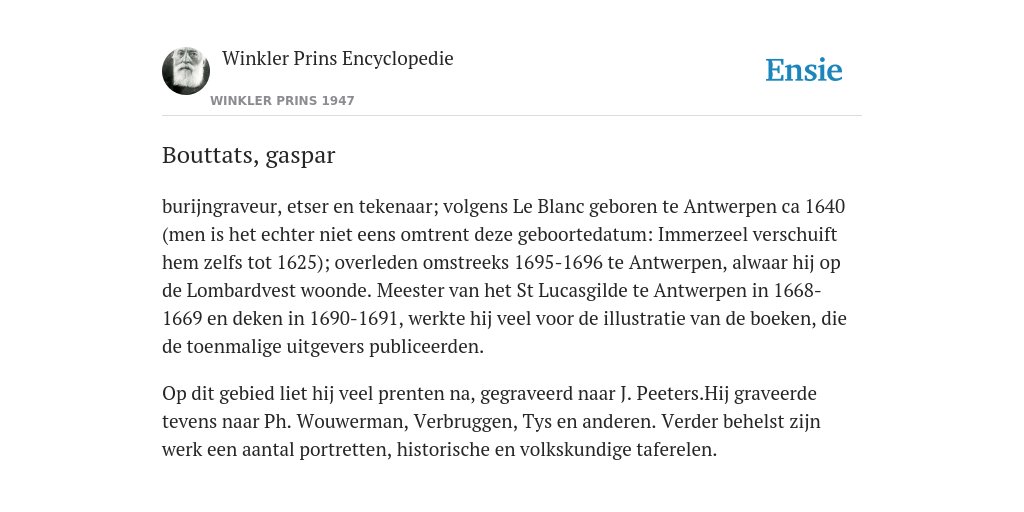 Winkler Prins Encyclopedie

WINKLER PRINS 1947

Ensie

Bouttats, gaspar

burijngraveur, etser en tekenaar; volgens Le Blanc geboren te Antwerpen ca 1640 (men is het echter niet eens omtrent deze geboortedatum: Immerzeel verschuift hem zelfs tot 1625); overleden omstreeks 1695-1696 te Antwerpen, alwaar hij op de Lombardvest woonde. Meester van het St Lucasgilde te Antwerpen in 1668-1669 en deken in 1690-1691, werkte hij veel voor de illustratie van de boeken, die de toenmalige uitgevers publiceerden.

Op dit gebied liet hij veel prenten na, gegraveerd naar J. Peeters.Hij graveerde tevens naar Ph. Wouwerman, Verbruggen, Tys en anderen. Verder behelst zijn werk een aantal portretten, historische en volkskundige taferelen.